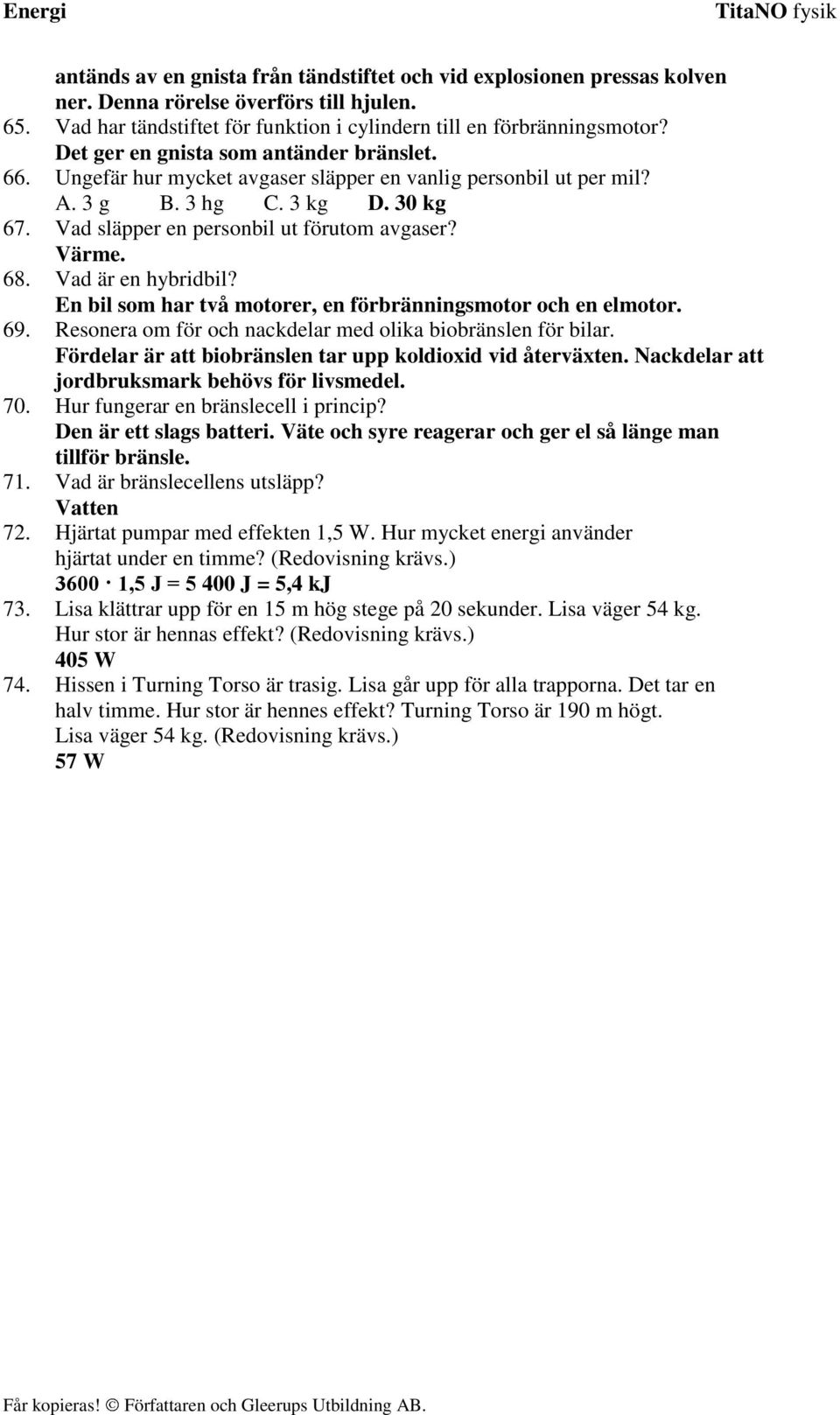 Energi TitaNO fysik

antänds av en gnista från tändstiftet och vid explosionen pressas kolven ner. Denna rörelse överförs till hjulen.
65. Vad har tändstiftet för funktion i cylindern till en förbränningsmotor?
Det ger en gnista som antänder bränslet.
66. Ungefär hur mycket avgaser släpper en vanlig personbil ut per mil?
A. 3 g B. 3 hg C. 3 kg D. 30 kg
67. Vad släpper en personbil ut förutom avgaser?
Värme.
68. Vad är en hybridbil?
En bil som har två motorer, en förbränningsmotor och en elmotor.
69. Resonera om för och nackdelar med olika biobränslen för bilar.
Fördelar är att biobränslen tar upp koldioxid vid återväxten. Nackdelar att jordbruksmark behövs för livsmedel.
70. Hur fungerar en bränslecell i princip?
Den är ett slags batteri. Väte och syre reagerar och ger el så länge man tillför bränsle.
71. Vad är bränslecellens utsläpp?
Vatten
72. Hjärtat pumpar med effekten 1,5 W. Hur mycket energi använder hjärtat under en timme? (Redovisning krävs.)
$3600 \cdot 1,5$ J = 5 400 J = 5,4 kJ
73. Lisa klättrar upp för en 15 m hög stege på 20 sekunder. Lisa väger 54 kg. Hur stor är hennas effekt? (Redovisning krävs.)
405 W
74. Hissen i Turning Torso är trasig. Lisa går upp för alla trapporna. Det tar en halv timme. Hur stor är hennes effekt? Turning Torso är 190 m högt. Lisa väger 54 kg. (Redovisning krävs.)
57 W

Får kopieras! © Författaren och Gleerups Utbildning AB.